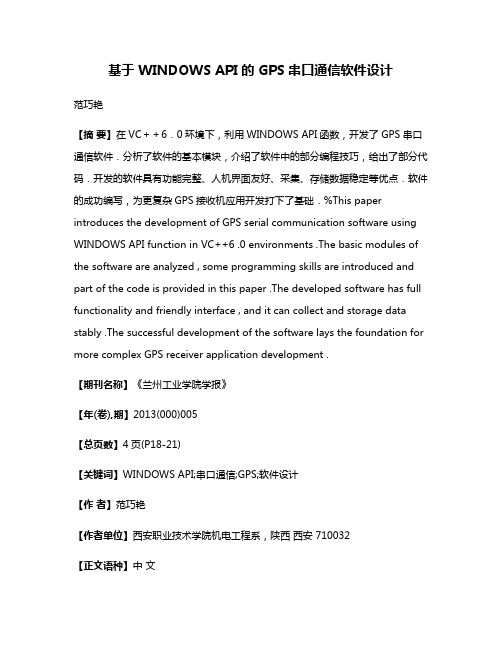 基于 WINDOWS API 的 GPS 串口通信软件设计

范巧艳

【摘 要】在 VC＋＋6．0 环境下，利用 WINDOWS API 函数，开发了 GPS 串口通信软件．分析了软件的基本模块，介绍了软件中的部分编程技巧，给出了部分代码．开发的软件具有功能完整、人机界面友好、采集、存储数据稳定等优点．软件的成功编写，为更复杂 GPS 接收机应用开发打下了基础．%This paper introduces the development of GPS serial communication software using WINDOWS API function in VC++6 .0 environments .The basic modules of the software are analyzed , some programming skills are introduced and part of the code is provided in this paper .The developed software has full functionality and friendly interface , and it can collect and storage data stably .The successful development of the software lays the foundation for more complex GPS receiver application development .

【期刊名称】《兰州工业学院学报》

【年(卷),期】2013(000)005

【总页数】4 页(P18-21)

【关键词】WINDOWS API;串口通信;GPS;软件设计

【作 者】范巧艳

【作者单位】西安职业技术学院机电工程系，陕西 西安 710032

【正文语种】中 文